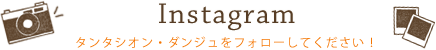 Instagram
タンタシオン・ダンジュをフォローしてください！